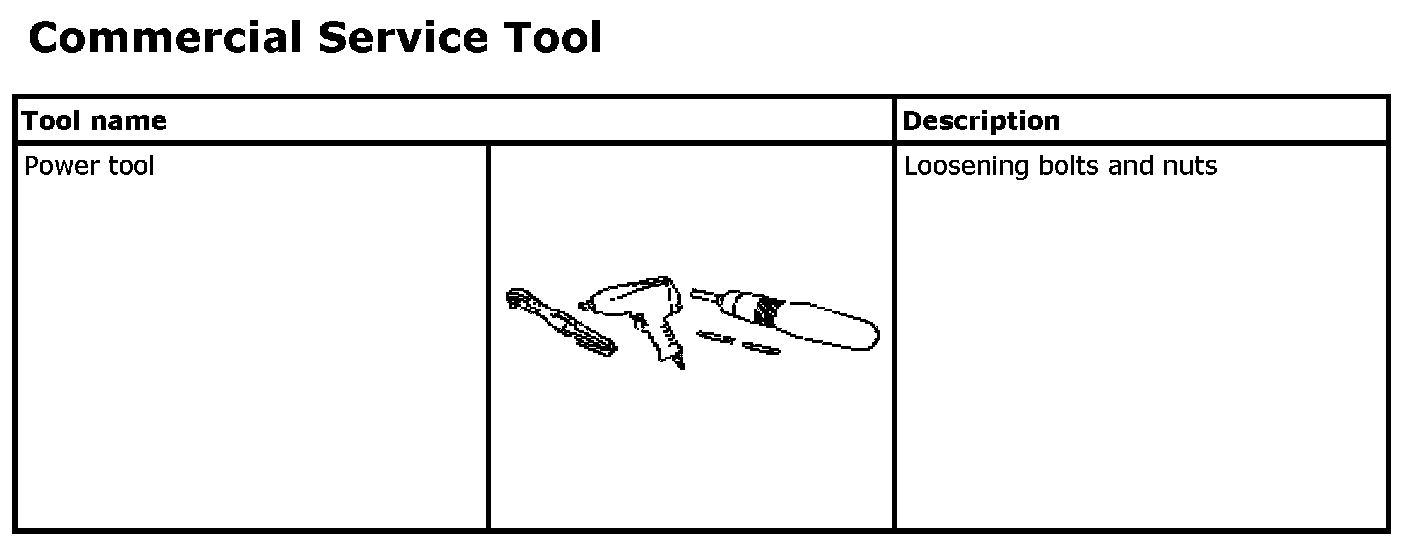 Commercial Service Tool

| Tool name | | Description |
|---|---|---|
| Power tool | | Loosening bolts and nuts |